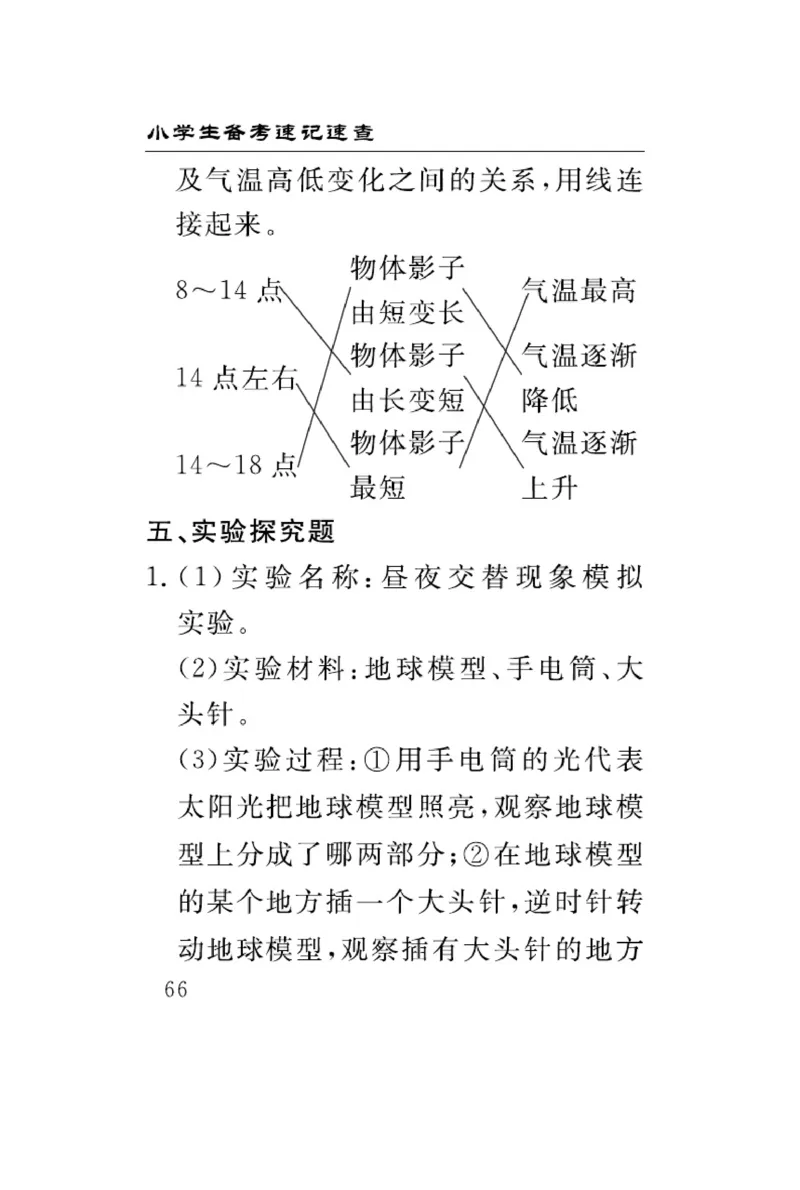 小学生备考速记速查

及气温高低变化之间的关系，用线连接起来。

8～14 点

14 点左右

14～18 点

物体影子由短变长

物体影子由长变短

物体影子最短

气温最高

气温逐渐降低

气温逐渐上升

五、实验探究题

1.（1）实验名称：昼夜交替现象模拟实验。

（2）实验材料：地球模型、手电筒、大头针。

（3）实验过程：①用手电筒的光代表太阳光把地球模型照亮，观察地球模型上分成了哪两部分；②在地球模型的某个地方插一个大头针，逆时针转动地球模型，观察插有大头针的地方

66